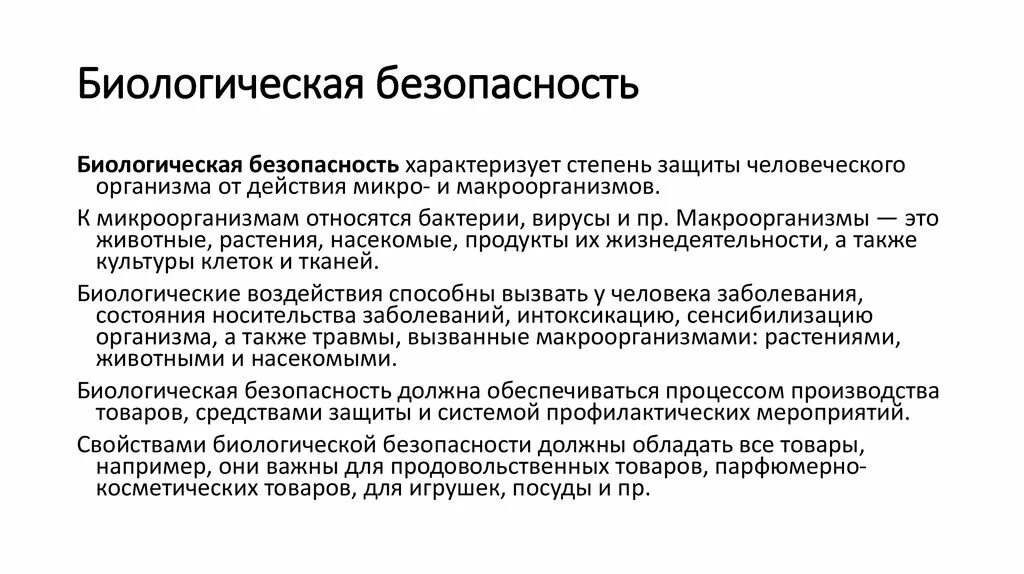 Биологическая безопасность

Биологическая безопасность характеризует степень защиты человеческого организма от действия микро- и макроорганизмов.

К микроорганизмам относятся бактерии, вирусы и пр. Макроорганизмы — это животные, растения, насекомые, продукты их жизнедеятельности, а также культуры клеток и тканей.

Биологические воздействия способны вызвать у человека заболевания, состояния носительства заболеваний, интоксикацию, сенсибилизацию организма, а также травмы, вызванные макроорганизмами: растениями, животными и насекомыми.

Биологическая безопасность должна обеспечиваться процессом производства товаров, средствами защиты и системой профилактических мероприятий.

Свойствами биологической безопасности должны обладать все товары, например, они важны для продовольственных товаров, парфюмерно-косметических товаров, для игрушек, посуды и пр.